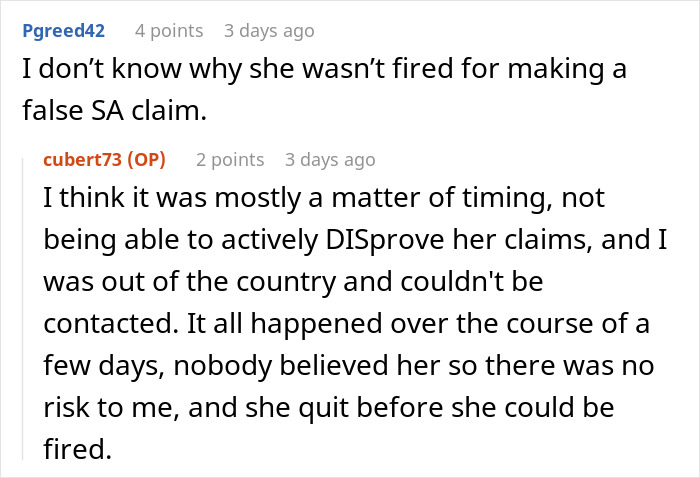 Pgreed42 4 points 3 days ago
I don’t know why she wasn’t fired for making a false SA claim.

cubert73 (OP) 2 points 3 days ago
I think it was mostly a matter of timing, not being able to actively DISprove her claims, and I was out of the country and couldn't be contacted. It all happened over the course of a few days, nobody believed her so there was no risk to me, and she quit before she could be fired.